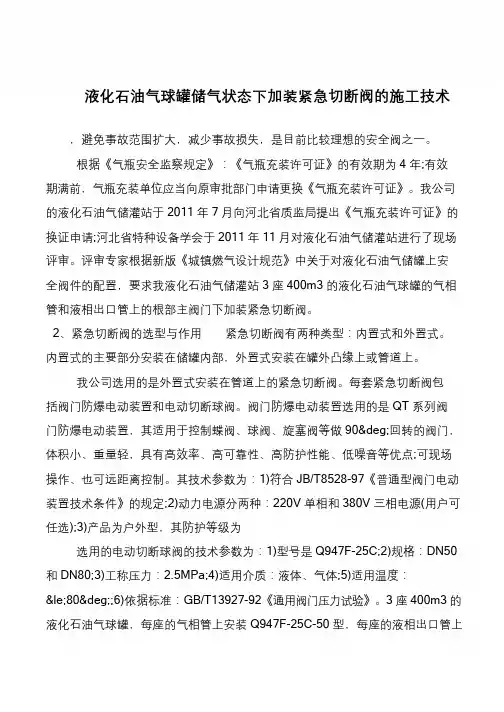 液化石油气球罐储气状态下加装紧急切断阀的施工技术

，避免事故范围扩大，减少事故损失，是目前比较理想的安全阀之一。

根据《气瓶安全监察规定》：《气瓶充装许可证》的有效期为4年;有效期满前，气瓶充装单位应当向原审批部门申请更换《气瓶充装许可证》。我公司的液化石油气储灌站于2011年7月向河北省质监局提出《气瓶充装许可证》的换证申请;河北省特种设备学会于2011年11月对液化石油气储灌站进行了现场评审。评审专家根据新版《城镇燃气设计规范》中关于对液化石油气储罐上安全阀件的配置，要求我液化石油气储灌站3座400m3的液化石油气球罐的气相管和液相出口管上的根部主阀门下加装紧急切断阀。

2、紧急切断阀的选型与作用　　紧急切断阀有两种类型：内置式和外置式。内置式的主要部分安装在储罐内部，外置式安装在罐外凸缘上或管道上。

我公司选用的是外置式安装在管道上的紧急切断阀。每套紧急切断阀包括阀门防爆电动装置和电动切断球阀。阀门防爆电动装置选用的是QT系列阀门防爆电动装置，其适用于控制蝶阀、球阀、旋塞阀等做90&deg;回转的阀门，体积小、重量轻，具有高效率、高可靠性、高防护性能、低噪音等优点;可现场操作、也可远距离控制。其技术参数为：1)符合JB/T8528-97《普通型阀门电动装置技术条件》的规定;2)动力电源分两种：220V单相和380V三相电源(用户可任选);3)产品为户外型，其防护等级为

选用的电动切断球阀的技术参数为：1)型号是Q947F-25C;2)规格：DN50和DN80;3)工称压力：2.5MPa;4)适用介质：液体、气体;5)适用温度：&le;80&deg;;6)依据标准：GB/T13927-92《通用阀门压力试验》。3座400m3的液化石油气球罐，每座的气相管上安装Q947F-25C-50型，每座的液相出口管上